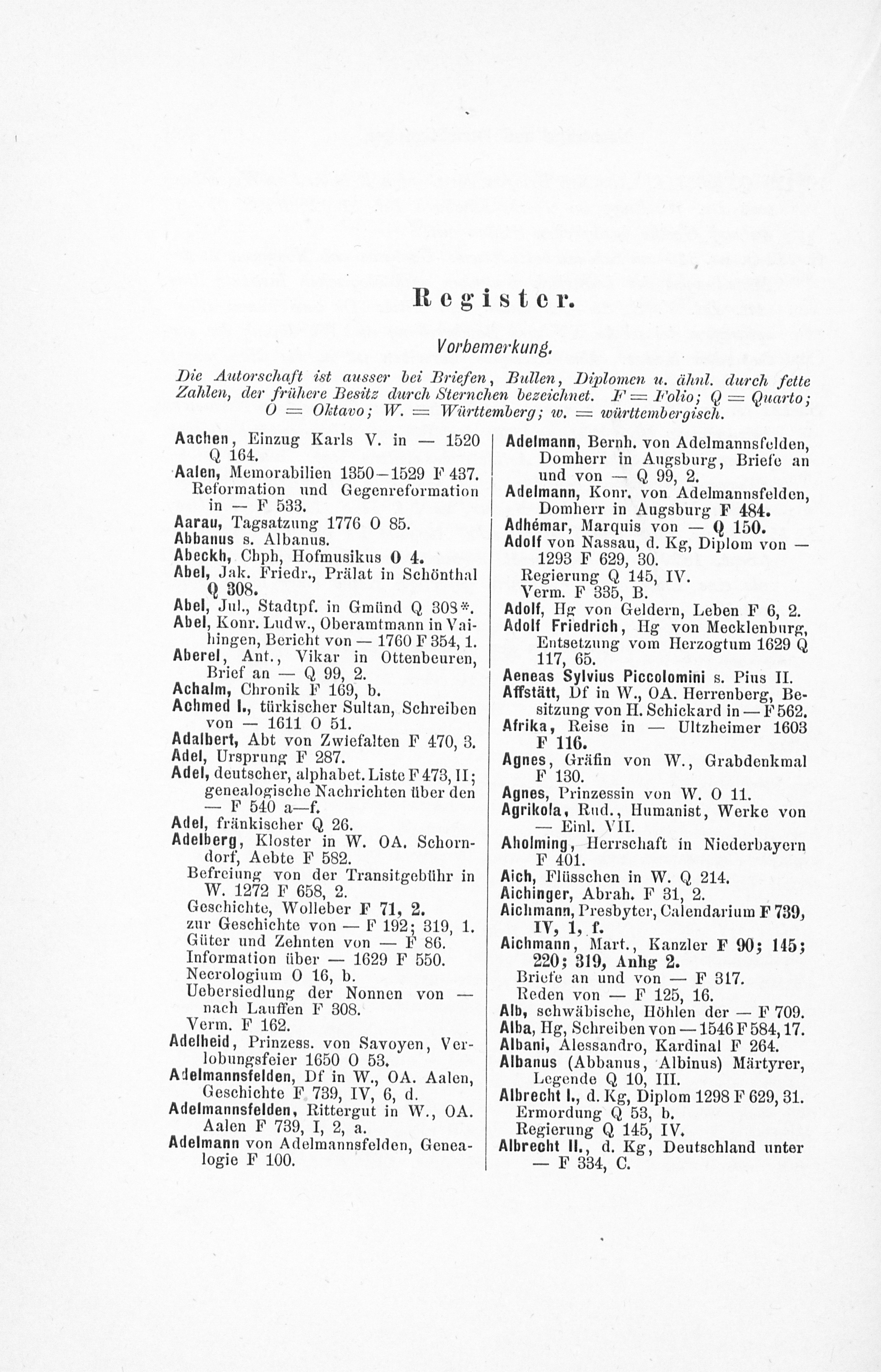 Register.

Vorbemerkung.

Die Autorschaft ist ausser bei Briefen, Bullen, Diplomen u. ähnl. durch fette Zahlen, der frühere Besitz durch Sternchen bezeichnet. F = Folio; Q = Quarto; O = Oktavo; W. = Württemberg; w. = württembergisch.

Aachen, Einzug Karls V. in — 1520 Q 164.
Aalen, Memorabilien 1350—1529 F 437.
Reformation und Gegenreformation in — F 533.
Aarau, Tagsatzung 1776 O 85.
Abbanus s. Albanus.
Abeckh, Chph, Hofmusikus O 4.
Abel, Jak. Friedr., Prälat in Schönthal Q 308.
Abel, Jul., Stadtpf. in Gmünd Q 308*.
Abel, Konr. Ludw., Oberamtmann in Vaihingen, Bericht von — 1760 F 354, 1.
Aberel, Ant., Vikar in Ottenbeuren, Brief an — Q 99, 2.
Achalm, Chronik F 169, b.
Achmed I., türkischer Sultan, Schreiben von — 1611 O 51.
Adalbert, Abt von Zwiefalten F 470, 3.
Adel, Ursprung F 287.
Adel, deutscher, alphabet. Liste F 473, II; genealogische Nachrichten über den — F 540 a—f.
Adel, fränkischer Q 26.
Adelberg, Kloster in W. OA. Schorndorf, Aebte F 582.
Befreiung von der Transitgebühr in W. 1272 F 658, 2.
Geschichte, Wolleber F 71, 2.
zur Geschichte von — F 192; 319, 1.
Güter und Zehnten von — F 86.
Information über — 1629 F 550.
Necrologium O 16, b.
Uebersiedlung der Nonnen von — nach Lauffen F 308.
Verm. F 162.
Adelheid, Prinzess. von Savoyen, Verlobungsfeier 1650 O 53.
Adelmannsfelden, Df in W., OA. Aalen, Geschichte F 739, IV, 6, d.
Adelmannsfelden, Rittergut in W., OA. Aalen F 739, I, 2, a.
Adelmann von Adelmannsfelden, Genealogie F 100.

Adelmann, Bernh. von Adelmannsfelden, Domherr in Augsburg, Briefe an und von — Q 99, 2.
Adelmann, Konr. von Adelmannsfelden, Domherr in Augsburg F 484.
Adhémar, Marquis von — Q 150.
Adolf von Nassau, d. Kg, Diplom von — 1293 F 629, 30.
Regierung Q 145, IV.
Verm. F 335, B.
Adolf, Hg von Geldern, Leben F 6, 2.
Adolf Friedrich, Hg von Mecklenburg, Entsetzung vom Herzogtum 1629 Q 117, 65.
Aeneas Sylvius Piccolomini s. Pius II.
Affstätt, Df in W., OA. Herrenberg, Besitzung von H. Schickard in — F 562.
Afrika, Reise in — Ultzheimer 1603 F 116.
Agnes, Gräfin von W., Grabdenkmal F 130.
Agnes, Prinzessin von W. O 11.
Agrikola, Rud., Humanist, Werke von — Einl. VII.
Aholming, Herrschaft in Niederbayern F 401.
Aich, Flüsschen in W. Q 214.
Aichinger, Abrah. F 31, 2.
Aichmann, Presbyter, Calendarium F 739, IV, 1, f.
Aichmann, Mart., Kanzler F 90; 145; 220; 319, Anhg 2.
Briefe an und von — F 317.
Reden von — F 125, 16.
Alb, schwäbische, Höhlen der — F 709.
Alba, Hg, Schreiben von — 1546 F 584, 17.
Albani, Alessandro, Kardinal F 264.
Albanus (Abbanus, Albinus) Märtyrer, Legende Q 10, III.
Albrecht I., d. Kg, Diplom 1298 F 629, 31.
Ermordung Q 53, b.
Regierung Q 145, IV.
Albrecht II., d. Kg, Deutschland unter — F 334, C.